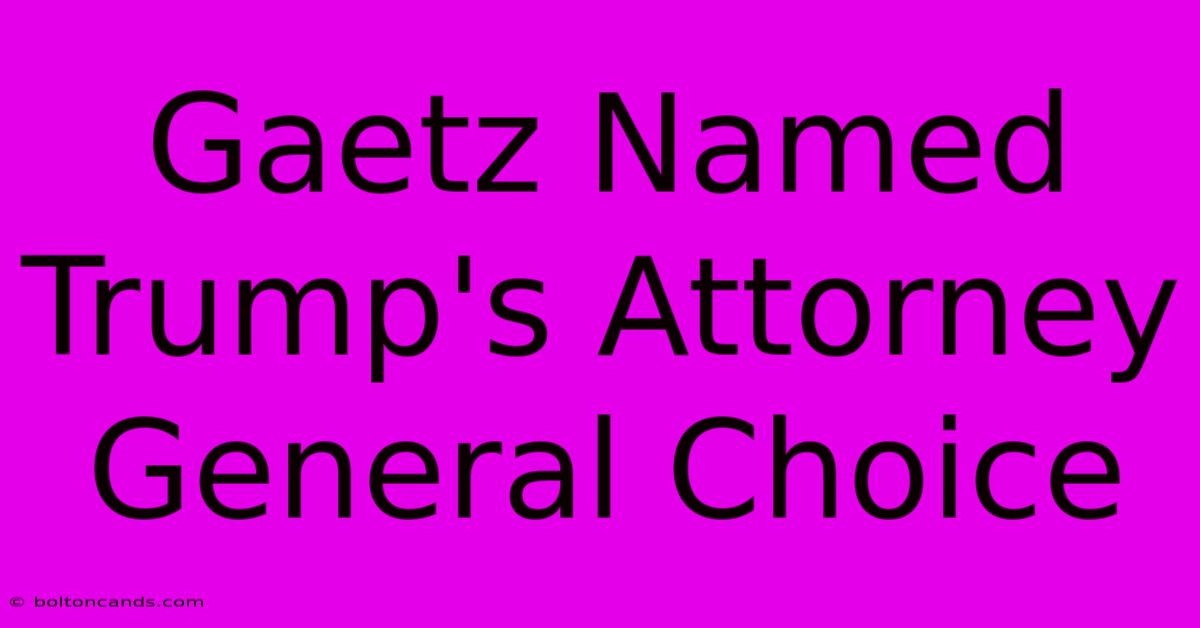 Gaetz Named Trump's Attorney General Choice

© boltoncands.com